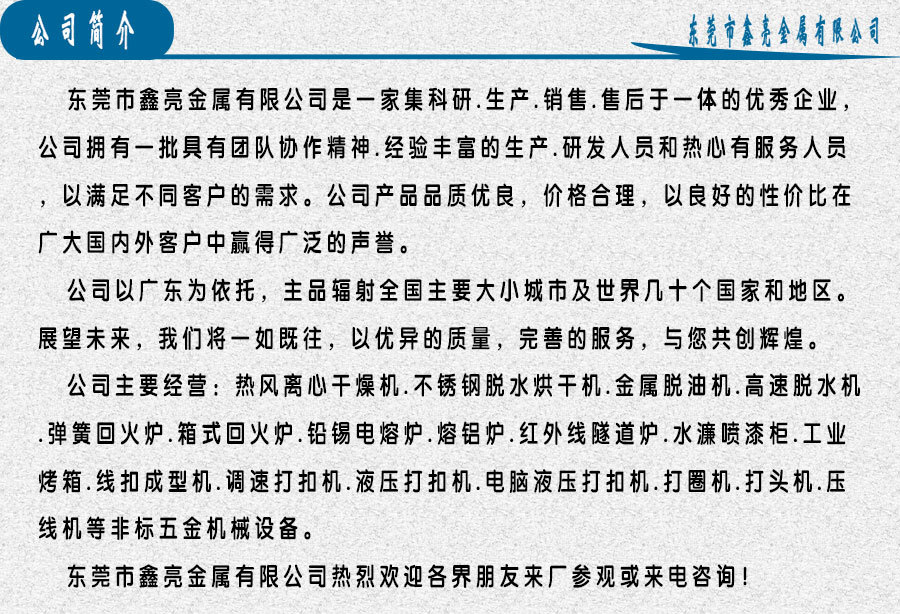 公司简介

东莞市鑫亮金属有限公司

东莞市鑫亮金属有限公司是一家集科研.生产.销售.售后于一体的优秀企业，公司拥有一批具有团队协作精神.经验丰富的生产.研发人员和热心有服务人员，以满足不同客户的需求。公司产品品质优良，价格合理，以良好的性价比在广大国内外客户中赢得广泛的声誉。

公司以广东为依托，主品辐射全国主要大小城市及世界几十个国家和地区。展望未来，我们将一如既往，以优异的质量，完善的服务，与您共创辉煌。

公司主要经营：热风离心干燥机.不锈钢脱水烘干机.金属脱油机.高速脱水机.弹簧回火炉.箱式回火炉.铅锡电熔炉.熔铝炉.红外线隧道炉.水濂喷漆柜.工业烤箱.线扣成型机.调速打扣机.液压打扣机.电脑液压打扣机.打圈机.打头机.压线机等非标五金机械设备。

东莞市鑫亮金属有限公司热烈欢迎各界朋友来厂参观或来电咨询！